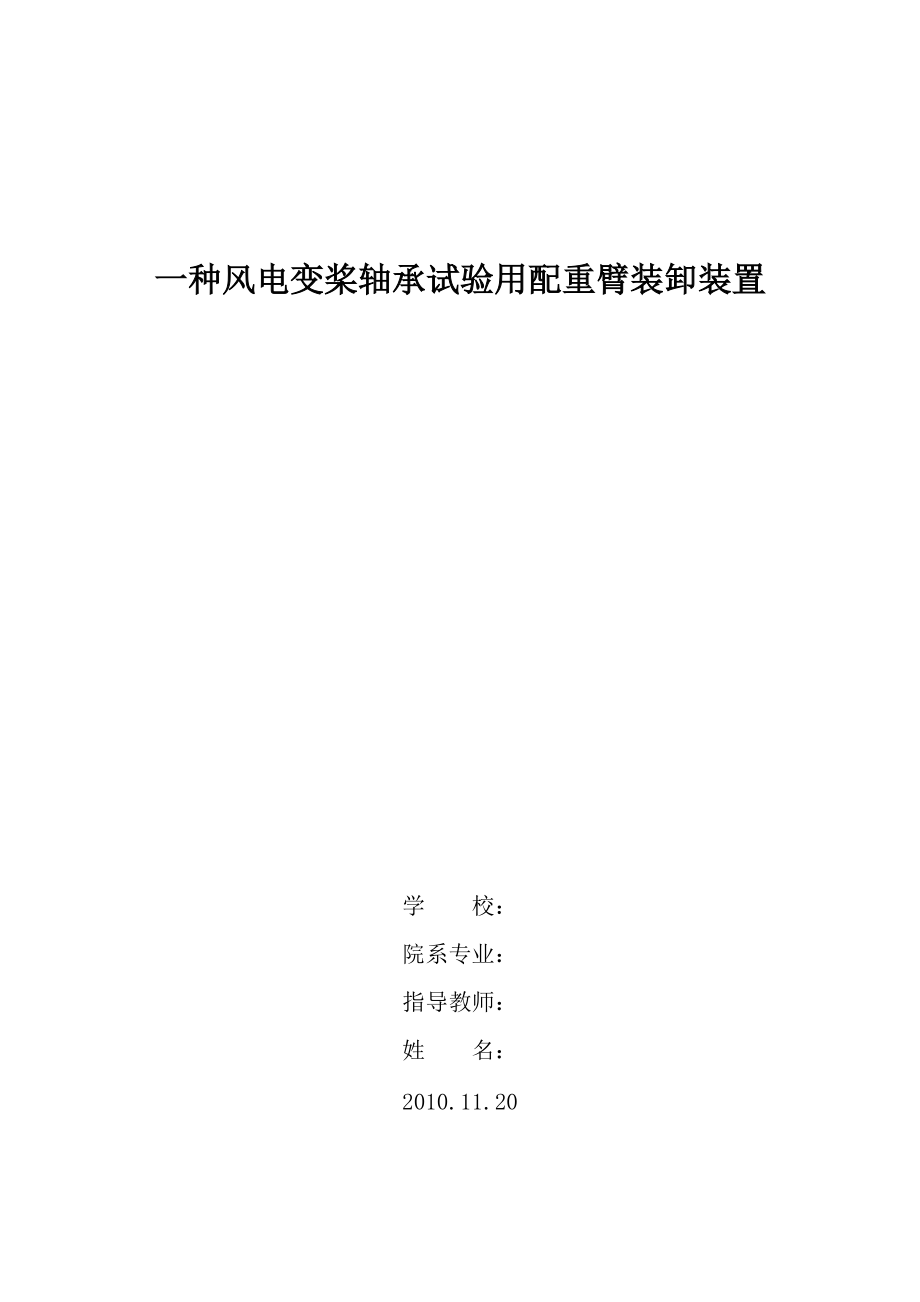 一种风电变桨轴承试验用配重臂装卸装置

学　　校：

院系专业：

指导教师：

姓　　名：

2010.11.20